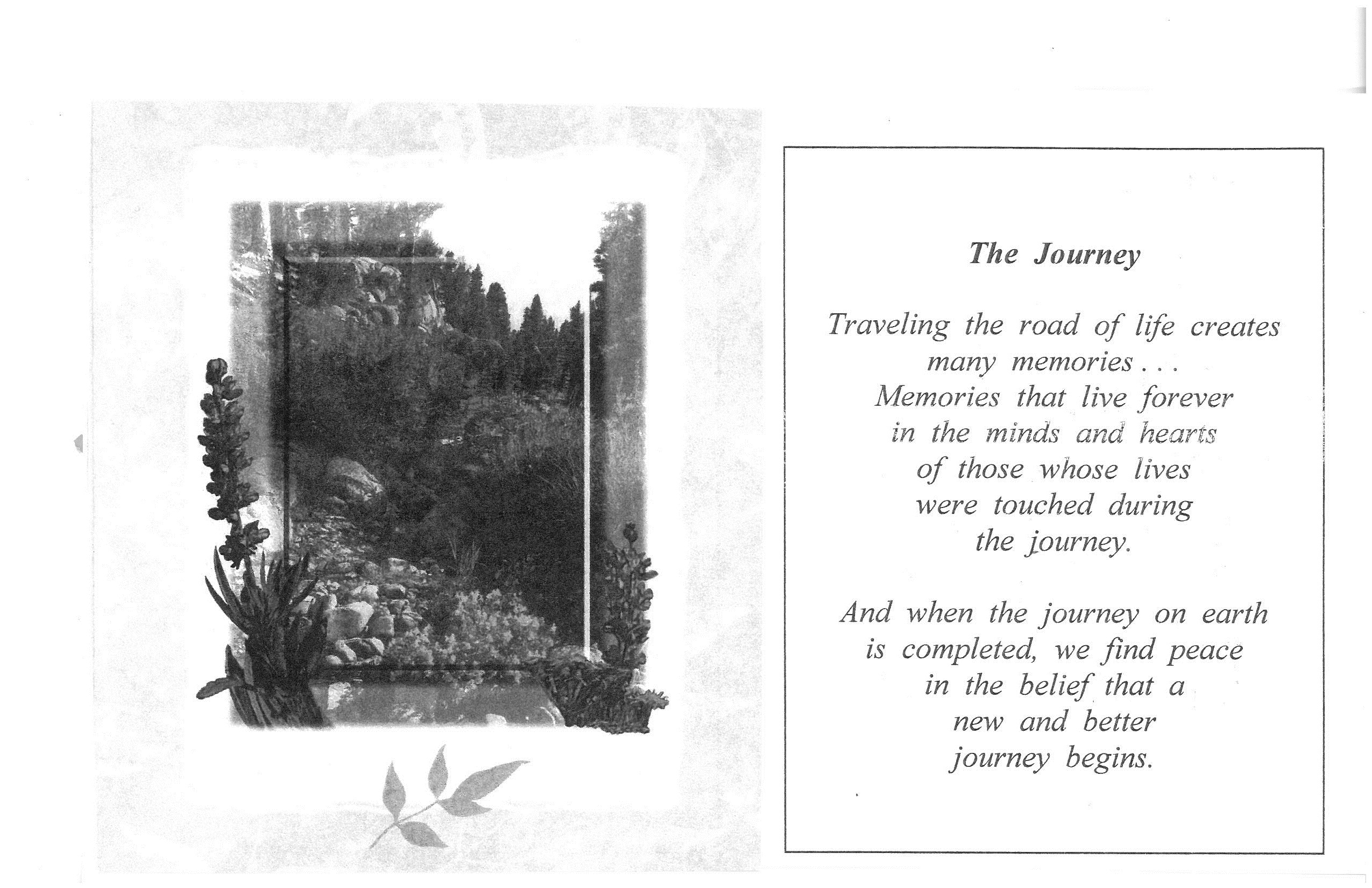 The Journey

Traveling the road of life creates many memories . . .
Memories that live forever
in the minds and hearts
of those whose lives
were touched during
the journey.

And when the journey on earth
is completed, we find peace
in the belief that a
new and better
journey begins.